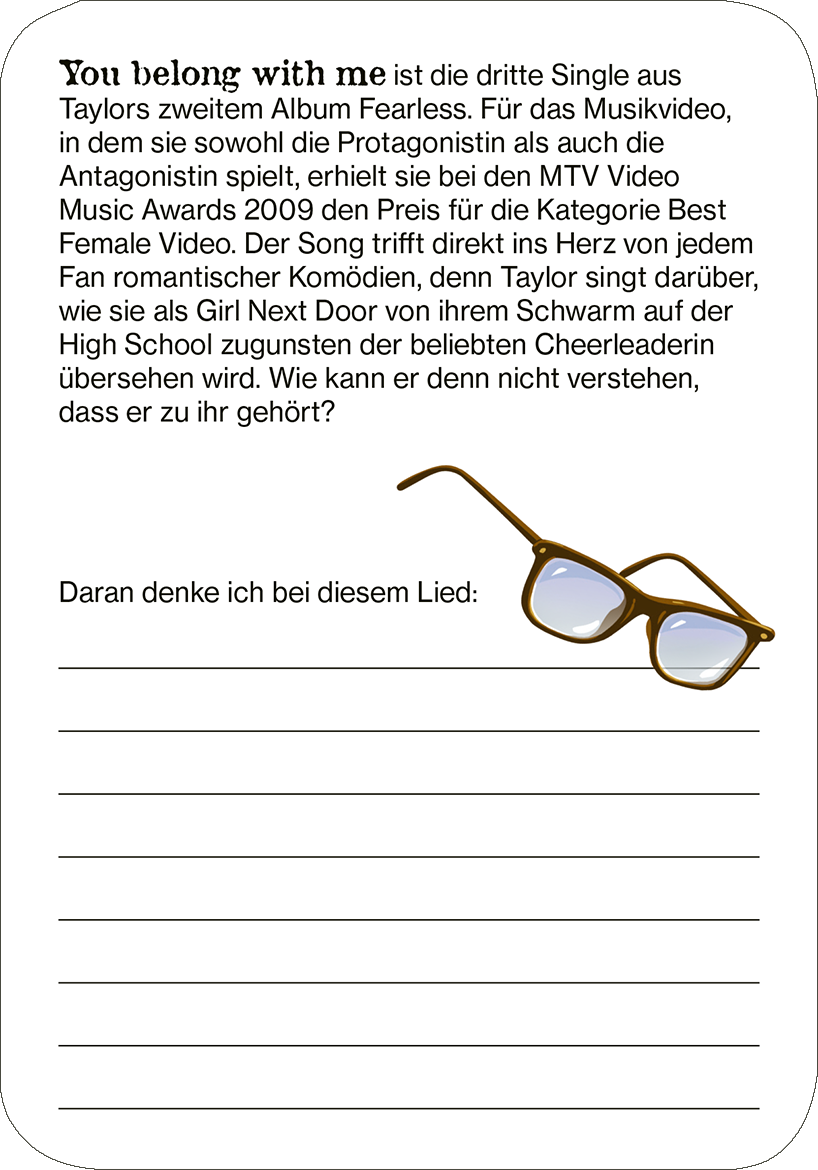 You belong with me ist die dritte Single aus Taylors zweitem Album Fearless. Für das Musikvideo, in dem sie sowohl die Protagonistin als auch die Antagonistin spielt, erhielt sie bei den MTV Video Music Awards 2009 den Preis für die Kategorie Best Female Video. Der Song trifft direkt ins Herz von jedem Fan romantischer Komödien, denn Taylor singt darüber, wie sie als Girl Next Door von ihrem Schwarm auf der High School zugunsten der beliebten Cheerleaderin übersehen wird. Wie kann er denn nicht verstehen, dass er zu ihr gehört?

Daran denke ich bei diesem Lied:

____

____

____

____

____

____

____

____